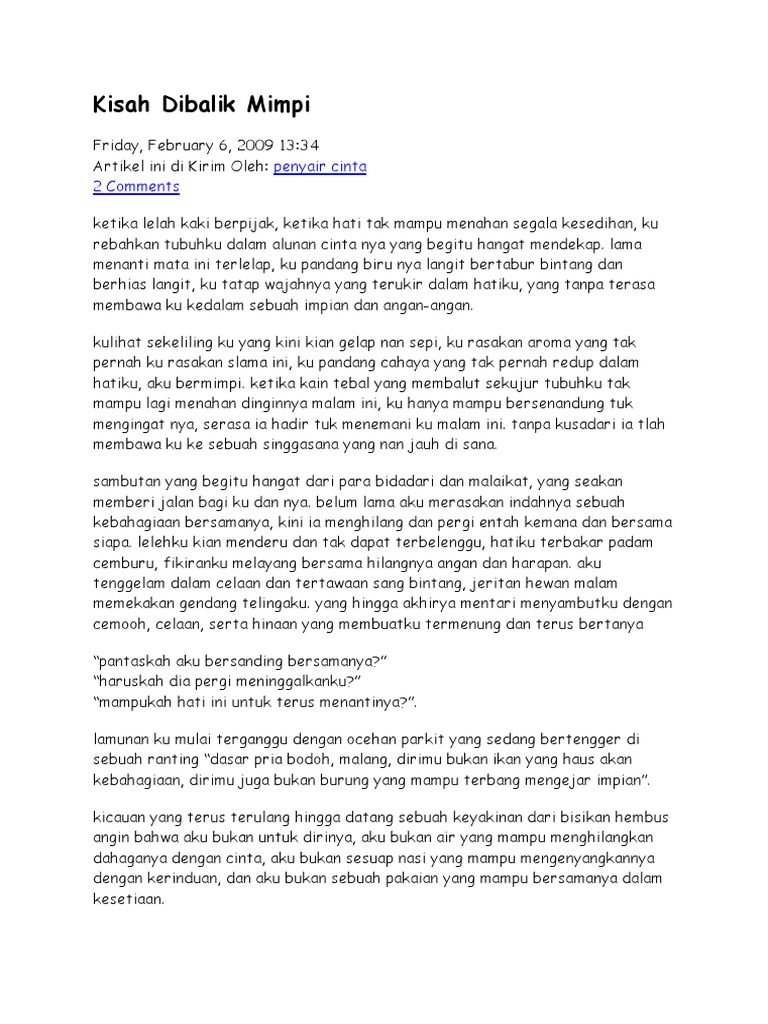 Kisah Dibalik Mimpi

Friday, February 6, 2009 13:34
Artikel ini di Kirim Oleh: penyair cinta
2 Comments

ketika lelah kaki berpijak, ketika hati tak mampu menahan segala kesedihan, ku rebahkan tubuhku dalam alunan cinta nya yang begitu hangat mendekap. lama menanti mata ini terlelap, ku pandang biru nya langit bertabur bintang dan berhias langit, ku tatap wajahnya yang terukir dalam hatiku, yang tanpa terasa membawa ku kedalam sebuah impian dan angan-angan.

kulihat sekeliling ku yang kini kian gelap nan sepi, ku rasakan aroma yang tak pernah ku rasakan slama ini, ku pandang cahaya yang tak pernah redup dalam hatiku, aku bermimpi. ketika kain tebal yang membalut sekujur tubuhku tak mampu lagi menahan dinginnya malam ini, ku hanya mampu bersenandung tuk mengingat nya, serasa ia hadir tuk menemani ku malam ini. tanpa kusadari ia tlah membawa ku ke sebuah singgasana yang nan jauh di sana.

sambutan yang begitu hangat dari para bidadari dan malaikat, yang seakan memberi jalan bagi ku dan nya. belum lama aku merasakan indahnya sebuah kebahagiaan bersamanya, kini ia menghilang dan pergi entah kemana dan bersama siapa. lelehku kian menderu dan tak dapat terbelenggu, hatiku terbakar padam cemburu, fikiranku melayang bersama hilangnya angan dan harapan. aku tenggelam dalam celaan dan tertawaan sang bintang, jeritan hewan malam memekakan gendang telingaku. yang hingga akhirya mentari menyambutku dengan cemooh, celaan, serta hinaan yang membuatku termenung dan terus bertanya

"pantaskah aku bersanding bersamanya?"
"haruskah dia pergi meninggalkanku?"
"mampukah hati ini untuk terus menantinya?".

lamunan ku mulai terganggu dengan ocehan parkit yang sedang bertengger di sebuah ranting "dasar pria bodoh, malang, dirimu bukan ikan yang haus akan kebahagiaan, dirimu juga bukan burung yang mampu terbang mengejar impian".

kicauan yang terus terulang hingga datang sebuah keyakinan dari bisikan hembus angin bahwa aku bukan untuk dirinya, aku bukan air yang mampu menghilangkan dahaganya dengan cinta, aku bukan sesuap nasi yang mampu mengenyangkannya dengan kerinduan, dan aku bukan sebuah pakaian yang mampu bersamanya dalam kesetiaan.